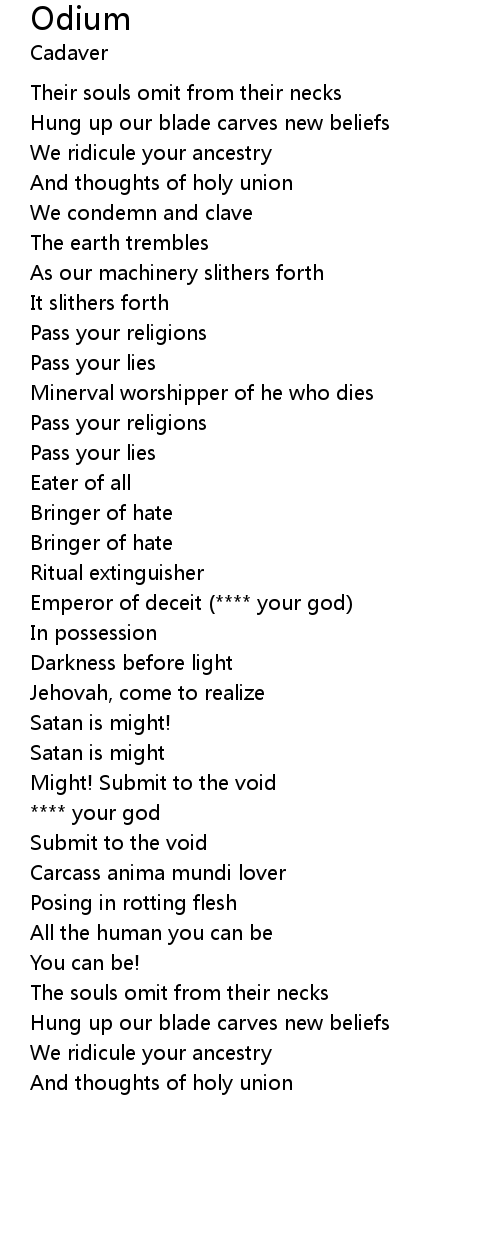 Odium
Cadaver

Their souls omit from their necks
Hung up our blade carves new beliefs
We ridicule your ancestry
And thoughts of holy union
We condemn and clave
The earth trembles
As our machinery slithers forth
It slithers forth
Pass your religions
Pass your lies
Minerval worshipper of he who dies
Pass your religions
Pass your lies
Eater of all
Bringer of hate
Bringer of hate
Ritual extinguisher
Emperor of deceit (**** your god)
In possession
Darkness before light
Jehovah, come to realize
Satan is might!
Satan is might
Might! Submit to the void
**** your god
Submit to the void
Carcass anima mundi lover
Posing in rotting flesh
All the human you can be
You can be!
The souls omit from their necks
Hung up our blade carves new beliefs
We ridicule your ancestry
And thoughts of holy union